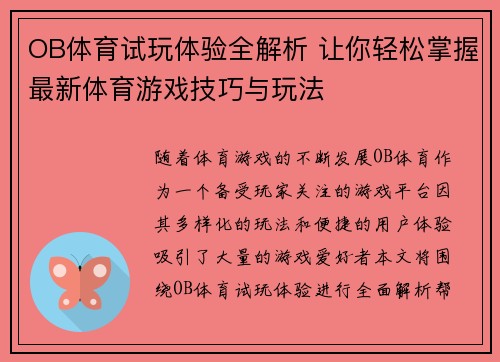 OB体育试玩体验全解析 让你轻松掌握最新体育游戏技巧与玩法

随着体育游戏的不断发展OB体育作为一个备受玩家关注的游戏平台因其多样化的玩法和便捷的用户体验吸引了大量的游戏爱好者本文将围绕OB体育试玩体验进行全面解析帮